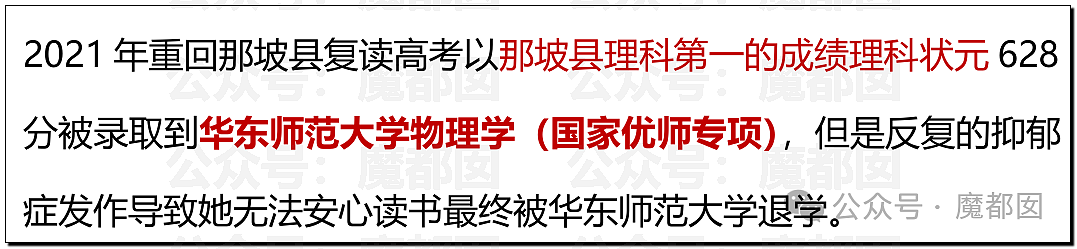 2021 年重回那坡县复读高考以那坡县理科第一的成绩理科状元 628 分被录取到华东师范大学物理学（国家优师专项），但是反复的抑郁症发作导致她无法安心读书最终被华东师范大学退学。

公众号：魔都囡

公众号 · 魔都囡